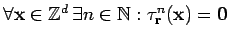 $\forall \mathbf{x} \in \mathbb{Z}^d \, \exists n \in \mathbb{N} : \tau_{\mathbf{r}}^n(\mathbf{x}) = \mathbf{0}$